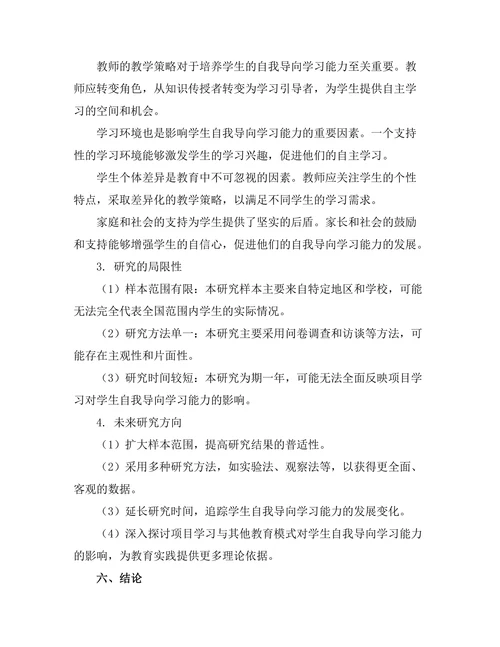 教师的教学策略对于培养学生的自我导向学习能力至关重要。教师应转变角色，从知识传授者转变为学习引导者，为学生提供自主学习的空间和机会。

学习环境也是影响学生自我导向学习能力的重要因素。一个支持性的学习环境能够激发学生的学习兴趣，促进他们的自主学习。

学生个体差异是教育中不可忽视的因素。教师应关注学生的个性特点，采取差异化的教学策略，以满足不同学生的学习需求。

家庭和社会的支持为学生提供了坚实的后盾。家长和社会的鼓励和支持能够增强学生的自信心，促进他们的自我导向学习能力的发展。

3. 研究的局限性

（1）样本范围有限：本研究样本主要来自特定地区和学校，可能无法完全代表全国范围内学生的实际情况。

（2）研究方法单一：本研究主要采用问卷调查和访谈等方法，可能存在主观性和片面性。

（3）研究时间较短：本研究为期一年，可能无法全面反映项目学习对学生自我导向学习能力的影响。

4. 未来研究方向

（1）扩大样本范围，提高研究结果的普适性。

（2）采用多种研究方法，如实验法、观察法等，以获得更全面、客观的数据。

（3）延长研究时间，追踪学生自我导向学习能力的发展变化。

（4）深入探讨项目学习与其他教育模式对学生自我导向学习能力的影响，为教育实践提供更多理论依据。

六、结论